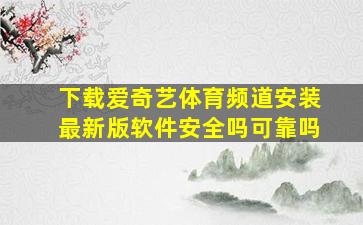 下载爱奇艺体育频道安装最新版软件安全吗可靠吗